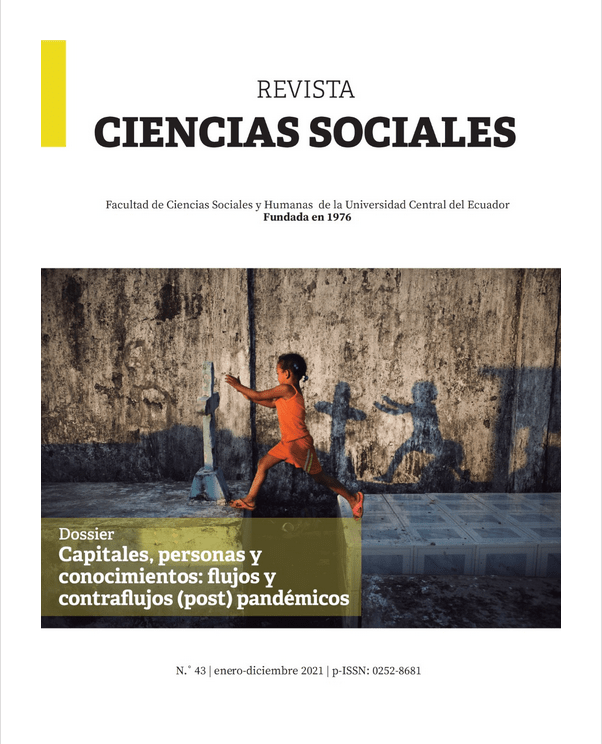 REVISTA
CIENCIAS SOCIALES

Facultad de Ciencias Sociales y Humanas de la Universidad Central del Ecuador
Fundada en 1976

Dossier
Capitales, personas y conocimientos: flujos y contraflujos (post) pandémicos

N.° 43 | enero-diciembre 2021 | p-ISSN: 0252-8681